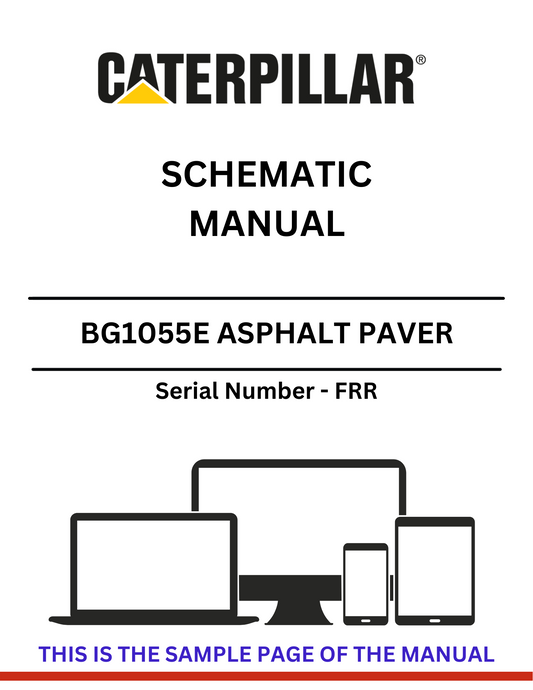 CATERPILLAR®

SCHEMATIC MANUAL

BG1055E ASPHALT PAVER

Serial Number - FRR

THIS IS THE SAMPLE PAGE OF THE MANUAL